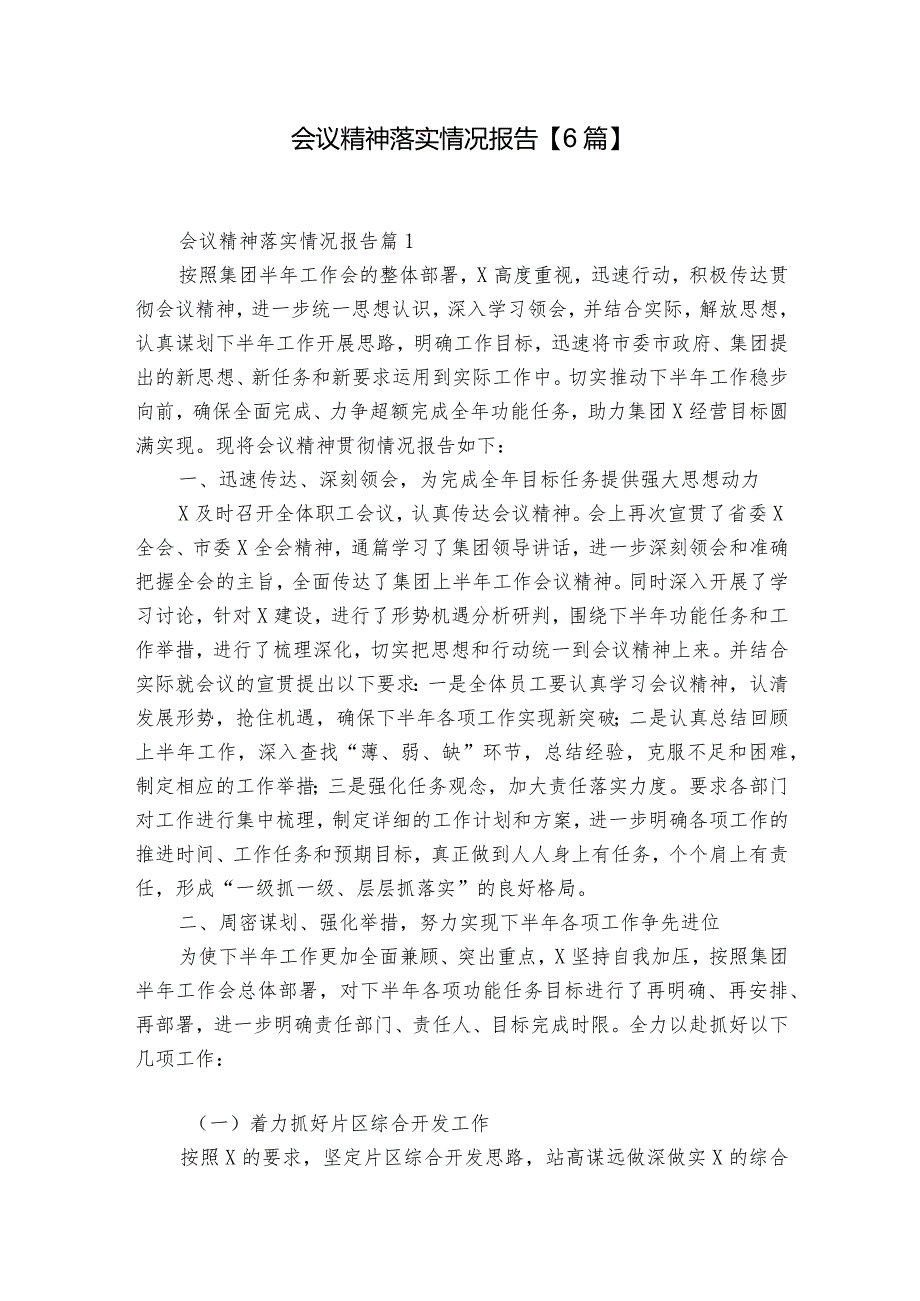 会议精神落实情况报告【6篇】

会议精神落实情况报告篇1

按照集团半年工作会的整体部署，X高度重视，迅速行动，积极传达贯彻会议精神，进一步统一思想认识，深入学习领会，并结合实际，解放思想，认真谋划下半年工作开展思路，明确工作目标，迅速将市委市政府、集团提出的新思想、新任务和新要求运用到实际工作中。切实推动下半年工作稳步向前，确保全面完成、力争超额完成全年功能任务，助力集团X经营目标圆满实现。现将会议精神贯彻情况报告如下：

一、迅速传达、深刻领会，为完成全年目标任务提供强大思想动力

X及时召开全体职工会议，认真传达会议精神。会上再次宣贯了省委X全会、市委X全会精神，通篇学习了集团领导讲话，进一步深刻领会和准确把握全会的主旨，全面传达了集团上半年工作会议精神。同时深入开展了学习讨论，针对X建设，进行了形势机遇分析研判，围绕下半年功能任务和工作举措，进行了梳理深化，切实把思想和行动统一到会议精神上来。并结合实际就会议的宣贯提出以下要求：一是全体员工要认真学习会议精神，认清发展形势，抢住机遇，确保下半年各项工作实现新突破；二是认真总结回顾上半年工作，深入查找“薄、弱、缺”环节，总结经验，克服不足和困难，制定相应的工作举措；三是强化任务观念，加大责任落实力度。要求各部门对工作进行集中梳理，制定详细的工作计划和方案，进一步明确各项工作的推进时间、工作任务和预期目标，真正做到人人身上有任务，个个肩上有责任，形成“一级抓一级、层层抓落实”的良好格局。

二、周密谋划、强化举措，努力实现下半年各项工作争先进位

为使下半年工作更加全面兼顾、突出重点，X坚持自我加压，按照集团半年工作会总体部署，对下半年各项功能任务目标进行了再明确、再安排、再部署，进一步明确责任部门、责任人、目标完成时限。全力以赴抓好以下几项工作：

（一）着力抓好片区综合开发工作

按照X的要求，坚定片区综合开发思路，站高谋远做深做实X的综合